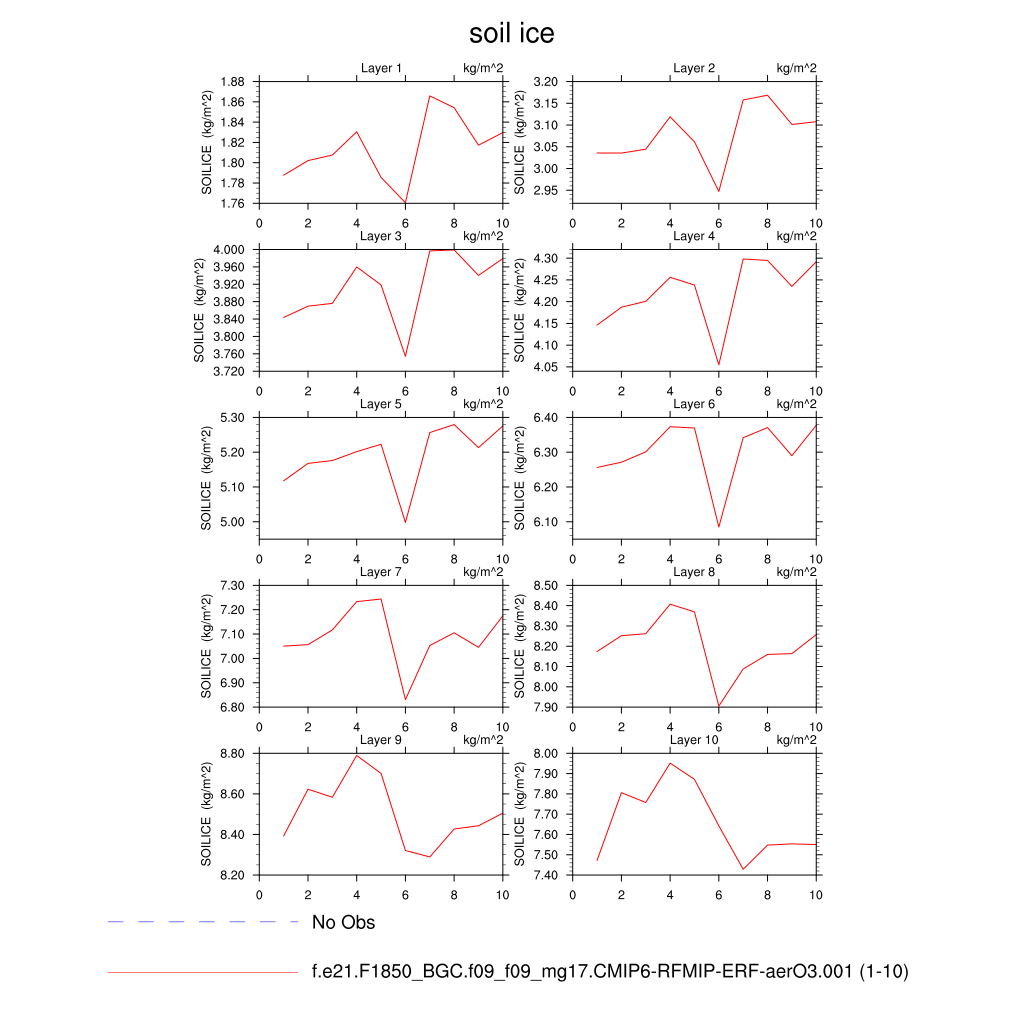 soil ice

Layer 1 kg/m^2
SOILICE (kg/m^2)
1.88
1.86
1.84
1.82
1.80
1.78
1.76
0 2 4 6 8 10

Layer 2 kg/m^2
SOILICE (kg/m^2)
3.20
3.15
3.10
3.05
3.00
2.95
0 2 4 6 8 10

Layer 3 kg/m^2
SOILICE (kg/m^2)
4.000
3.960
3.920
3.880
3.840
3.800
3.760
3.720
0 2 4 6 8 10

Layer 4 kg/m^2
SOILICE (kg/m^2)
4.30
4.25
4.20
4.15
4.10
4.05
0 2 4 6 8 10

Layer 5 kg/m^2
SOILICE (kg/m^2)
5.30
5.20
5.10
5.00
0 2 4 6 8 10

Layer 6 kg/m^2
SOILICE (kg/m^2)
6.40
6.30
6.20
6.10
0 2 4 6 8 10

Layer 7 kg/m^2
SOILICE (kg/m^2)
7.30
7.20
7.10
7.00
6.90
6.80
0 2 4 6 8 10

Layer 8 kg/m^2
SOILICE (kg/m^2)
8.50
8.40
8.30
8.20
8.10
8.00
7.90
0 2 4 6 8 10

Layer 9 kg/m^2
SOILICE (kg/m^2)
8.80
8.60
8.40
8.20
0 2 4 6 8 10

Layer 10 kg/m^2
SOILICE (kg/m^2)
8.00
7.90
7.80
7.70
7.60
7.50
7.40
0 2 4 6 8 10

No Obs

f.e21.F1850_BGC.f09_f09_mg17.CMIP6-RFMIP-ERF-aerO3.001 (1-10)